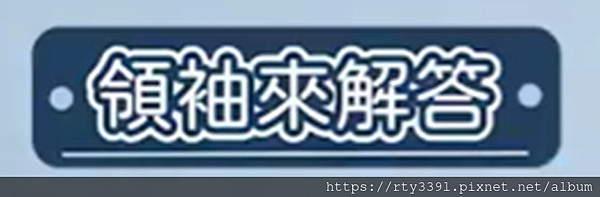 領袖來解答

https://rty3391.pixnet.net/album